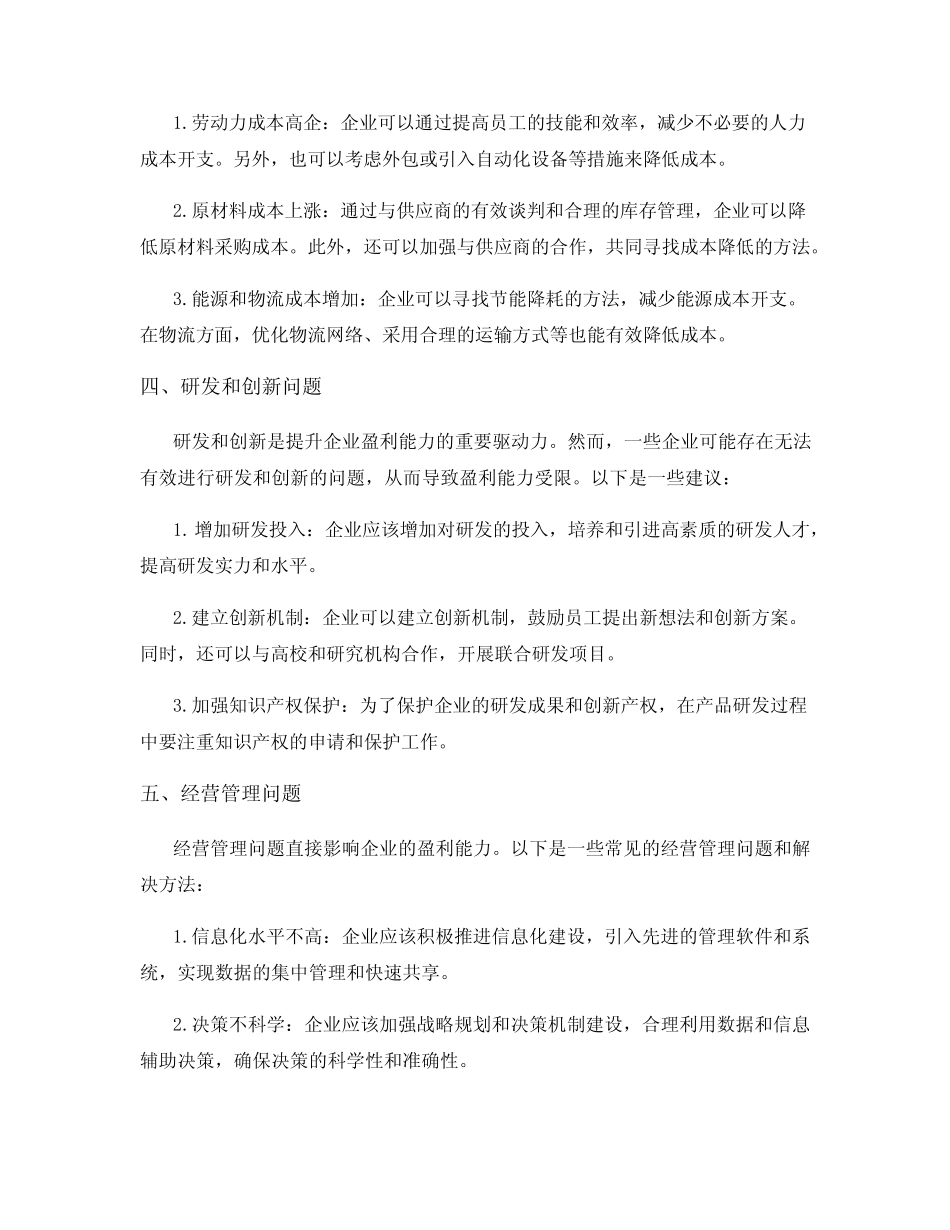 1. 劳动力成本高企：企业可以通过提高员工的技能和效率，减少不必要的人力成本开支。另外，也可以考虑外包或引入自动化设备等措施来降低成本。

2. 原材料成本上涨：通过与供应商的有效谈判和合理的库存管理，企业可以降低原材料采购成本。此外，还可以加强与供应商的合作，共同寻找成本降低的方法。

3. 能源和物流成本增加：企业可以寻找节能降耗的方法，减少能源成本开支。在物流方面，优化物流网络、采用合理的运输方式等也能有效降低成本。

四、研发和创新问题

研发和创新是提升企业盈利能力的重要驱动力。然而，一些企业可能存在无法有效进行研发和创新的问题，从而导致盈利能力受限。以下是一些建议：

1. 增加研发投入：企业应该增加对研发的投入，培养和引进高素质的研发人才，提高研发实力和水平。

2. 建立创新机制：企业可以建立创新机制，鼓励员工提出新想法和创新方案。同时，还可以与高校和研究机构合作，开展联合研发项目。

3. 加强知识产权保护：为了保护企业的研发成果和创新产权，在产品研发过程中要注重知识产权的申请和保护工作。

五、经营管理问题

经营管理问题直接影响企业的盈利能力。以下是一些常见的经营管理问题和解决方法：

1. 信息化水平不高：企业应该积极推进信息化建设，引入先进的管理软件和系统，实现数据的集中管理和快速共享。

2. 决策不科学：企业应该加强战略规划和决策机制建设，合理利用数据和信息辅助决策，确保决策的科学性和准确性。